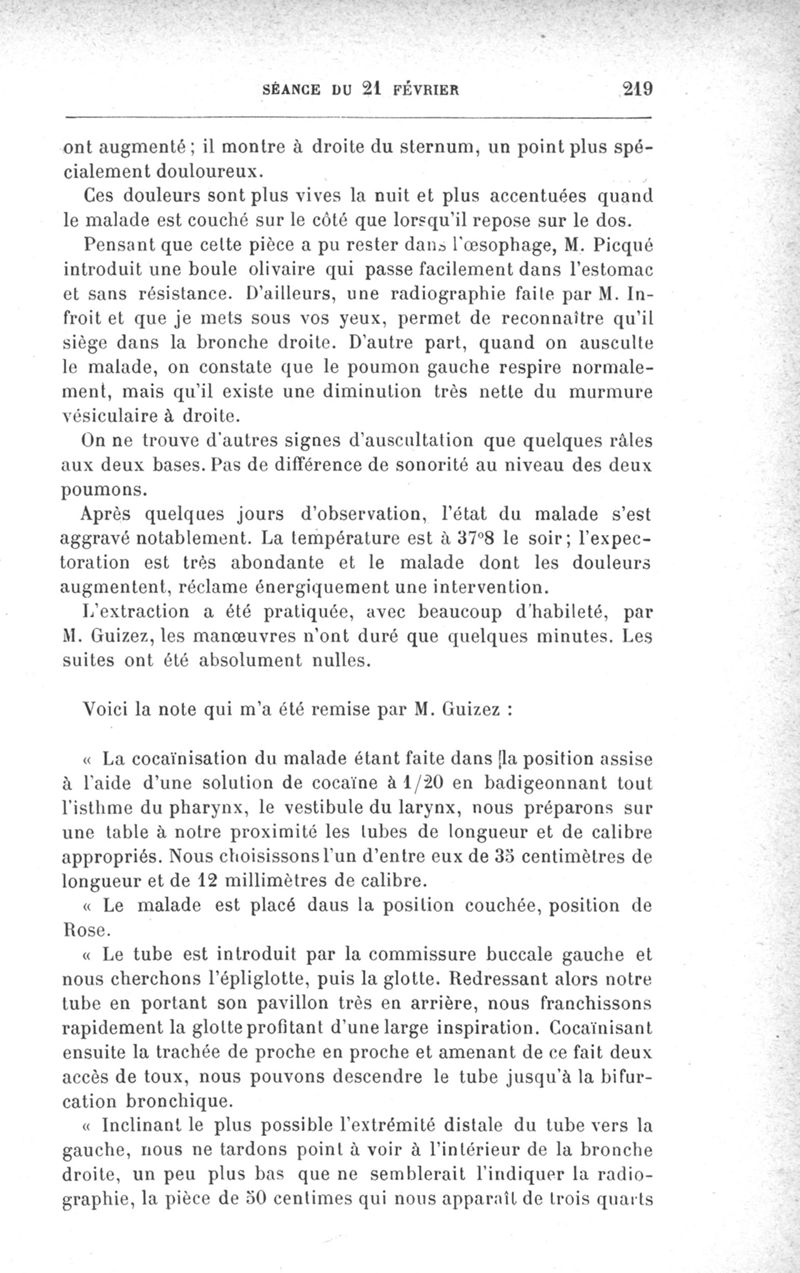 SÉANCE DU 21 FÉVRIER 219

ont augmenté ; il montre à droite du sternum, un point plus spécialement douloureux.

Ces douleurs sont plus vives la nuit et plus accentuées quand le malade est couché sur le côté que lorsqu'il repose sur le dos.

Pensant que cette pièce a pu rester dans l'œsophage, M. Picqué introduit une boule olivaire qui passe facilement dans l'estomac et sans résistance. D'ailleurs, une radiographie faite par M. Infroit et que je mets sous vos yeux, permet de reconnaître qu'il siège dans la bronche droite. D'autre part, quand on ausculte le malade, on constate que le poumon gauche respire normalement, mais qu'il existe une diminution très nette du murmure vésiculaire à droite.

On ne trouve d'autres signes d'auscultation que quelques râles aux deux bases. Pas de différence de sonorité au niveau des deux poumons.

Après quelques jours d'observation, l'état du malade s'est aggravé notablement. La température est à 37°8 le soir ; l'expectoration est très abondante et le malade dont les douleurs augmentent, réclame énergiquement une intervention.

L'extraction a été pratiquée, avec beaucoup d'habileté, par M. Guizez, les manœuvres n'ont duré que quelques minutes. Les suites ont été absolument nulles.

Voici la note qui m'a été remise par M. Guizez :

« La cocaïnisation du malade étant faite dans la position assise à l'aide d'une solution de cocaïne à 1/20 en badigeonnant tout l'isthme du pharynx, le vestibule du larynx, nous préparons sur une table à notre proximité les tubes de longueur et de calibre appropriés. Nous choisissons l'un d'entre eux de 35 centimètres de longueur et de 12 millimètres de calibre.

« Le malade est placé daus la position couchée, position de Rose.

« Le tube est introduit par la commissure buccale gauche et nous cherchons l'épliglotte, puis la glotte. Redressant alors notre tube en portant son pavillon très en arrière, nous franchissons rapidement la glotte profitant d'une large inspiration. Cocaïnisant ensuite la trachée de proche en proche et amenant de ce fait deux accès de toux, nous pouvons descendre le tube jusqu'à la bifurcation bronchique.

« Inclinant le plus possible l'extrémité distale du tube vers la gauche, nous ne tardons point à voir à l'intérieur de la bronche droite, un peu plus bas que ne semblerait l'indiquer la radiographie, la pièce de 50 centimes qui nous apparaît de trois quarts